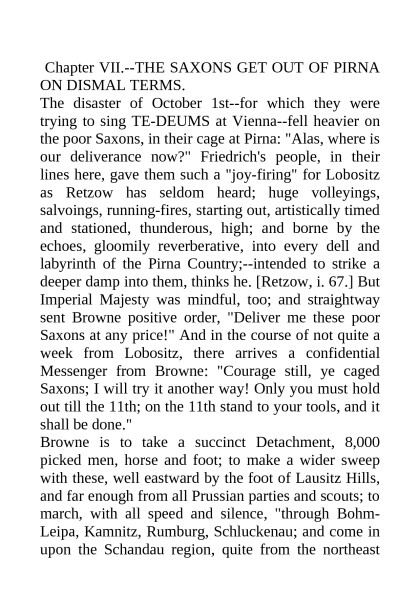 Chapter VII.--THE SAXONS GET OUT OF PIRNA ON DISMAL TERMS.

The disaster of October 1st--for which they were trying to sing TE-DEUMS at Vienna--fell heavier on the poor Saxons, in their cage at Pirna: "Alas, where is our deliverance now?" Friedrich's people, in their lines here, gave them such a "joy-firing" for Lobositz as Retzow has seldom heard; huge volleyings, salvoings, running-fires, starting out, artistically timed and stationed, thunderous, high; and borne by the echoes, gloomily reverberative, into every dell and labyrinth of the Pirna Country;--intended to strike a deeper damp into them, thinks he. [Retzow, i. 67.] But Imperial Majesty was mindful, too; and straightway sent Browne positive order, "Deliver me these poor Saxons at any price!" And in the course of not quite a week from Lobositz, there arrives a confidential Messenger from Browne: "Courage still, ye caged Saxons; I will try it another way! Only you must hold out till the 11th; on the 11th stand to your tools, and it shall be done."

Browne is to take a succinct Detachment, 8,000 picked men, horse and foot; to make a wider sweep with these, well eastward by the foot of Lausitz Hills, and far enough from all Prussian parties and scouts; to march, with all speed and silence, "through Bohm-Leipa, Kamnitz, Rumburg, Schluckenau; and come in upon the Schandau region, quite from the northeast